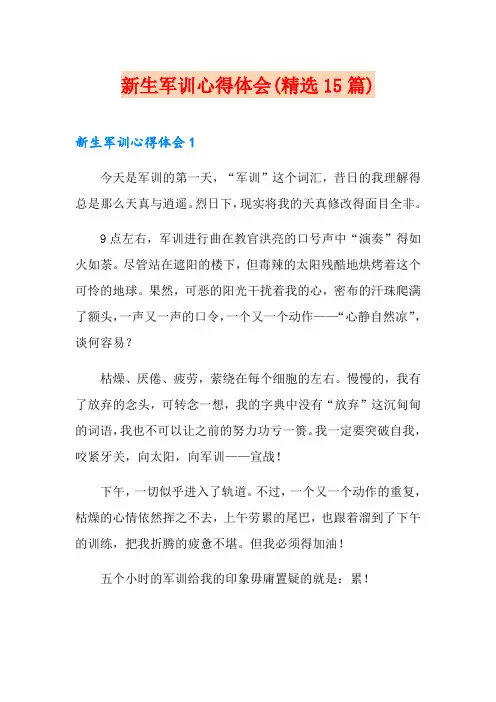 新生军训心得体会(精选15篇)

新生军训心得体会1

今天是军训的第一天，“军训”这个词汇，昔日的我理解得总是那么天真与逍遥。烈日下，现实将我的天真修改得面目全非。

9点左右，军训进行曲在教官洪亮的口号声中“演奏”得如火如荼。尽管站在遮阳的楼下，但毒辣的太阳残酷地烘烤着这个可怜的地球。果然，可恶的阳光干扰着我的心，密布的汗珠爬满了额头，一声又一声的口令，一个又一个动作——“心静自然凉”，谈何容易？

枯燥、厌倦、疲劳，萦绕在每个细胞的左右。慢慢的，我有了放弃的念头，可转念一想，我的字典中没有“放弃”这沉甸甸的词语，我也不可以让之前的努力功亏一篑。我一定要突破自我，咬紧牙关，向太阳，向军训——宣战！

下午，一切似乎进入了轨道。不过，一个又一个动作的重复，枯燥的心情依然挥之不去，上午劳累的尾巴，也跟着溜到了下午的训练，把我折腾的疲惫不堪。但我必须得加油！

五个小时的军训给我的印象毋庸置疑的就是：累！